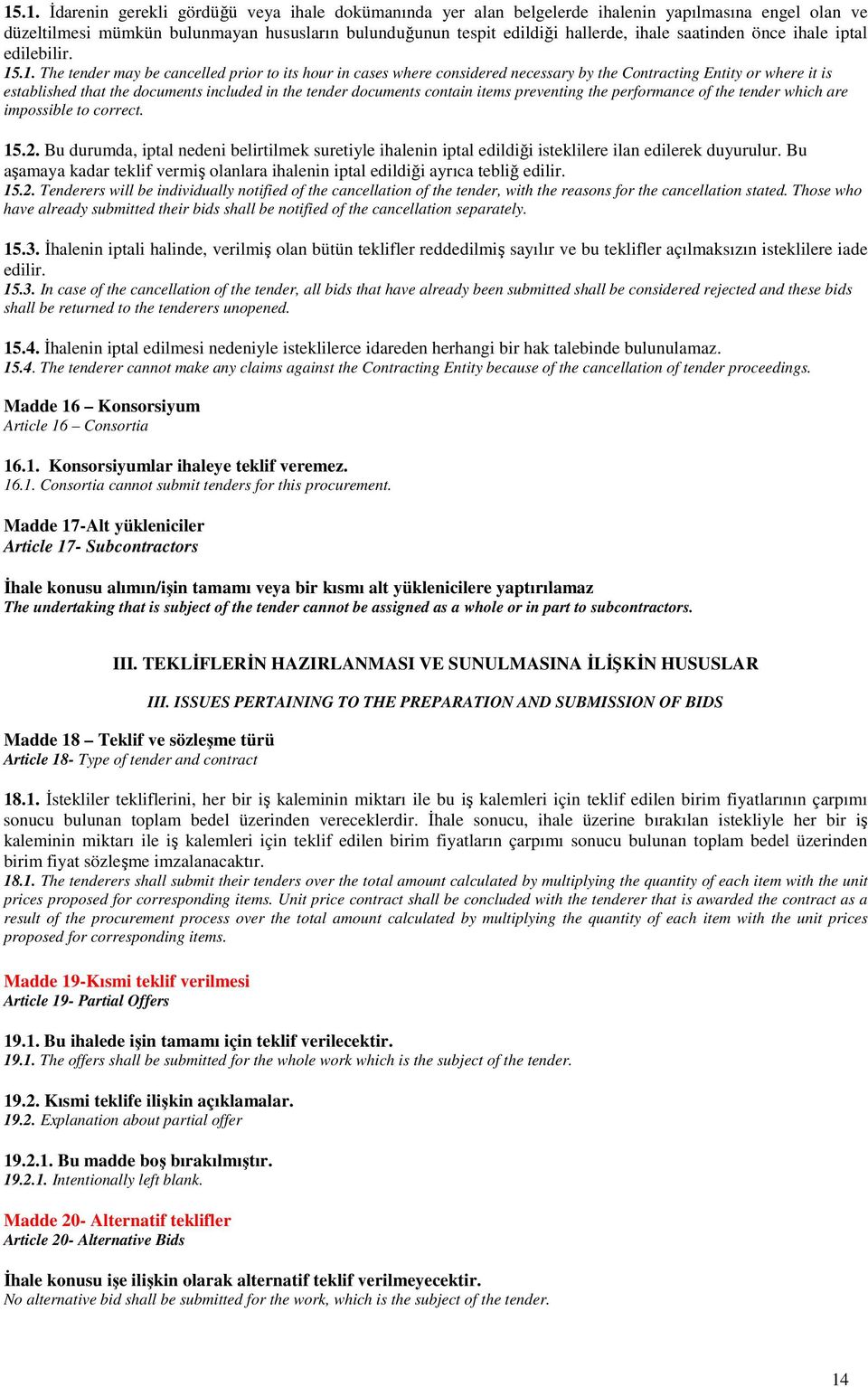 15.1. İdarenin gerekli gördüğü veya ihale dokümanında yer alan belgelerde ihalenin yapılmasına engel olan ve düzeltilmesi mümkün bulunmayan hususların bulunduğunun tespit edildiği hallerde, ihale saatinden önce ihale iptal edilebilir.
15.1. The tender may be cancelled prior to its hour in cases where considered necessary by the Contracting Entity or where it is established that the documents included in the tender documents contain items preventing the performance of the tender which are impossible to correct.

15.2. Bu durumda, iptal nedeni belirtilmek suretiyle ihalenin iptal edildiği isteklilere ilan edilerek duyurulur. Bu aşamaya kadar teklif vermiş olanlara ihalenin iptal edildiği ayrıca tebliğ edilir.
15.2. Tenderers will be individually notified of the cancellation of the tender, with the reasons for the cancellation stated. Those who have already submitted their bids shall be notified of the cancellation separately.

15.3. İhalenin iptali halinde, verilmiş olan bütün teklifler reddedilmiş sayılır ve bu teklifler açılmaksızın isteklilere iade edilir.
15.3. In case of the cancellation of the tender, all bids that have already been submitted shall be considered rejected and these bids shall be returned to the tenderers unopened.

15.4. İhalenin iptal edilmesi nedeniyle isteklilerce idareden herhangi bir hak talebinde bulunulamaz.
15.4. The tenderer cannot make any claims against the Contracting Entity because of the cancellation of tender proceedings.

Madde 16 – Konsorsiyum
Article 16 – Consortia

16.1. Konsorsiyumlar ihaleye teklif veremez.
16.1. Consortia cannot submit tenders for this procurement.

Madde 17-Alt yükleniciler
Article 17- Subcontractors

İhale konusu alımın/işin tamamı veya bir kısmı alt yüklenicilere yaptırılamaz
The undertaking that is subject of the tender cannot be assigned as a whole or in part to subcontractors.

III. TEKLİFLERİN HAZIRLANMASI VE SUNULMASINA İLİŞKİN HUSUSLAR

III. ISSUES PERTAINING TO THE PREPARATION AND SUBMISSION OF BIDS

Madde 18 – Teklif ve sözleşme türü
Article 18- Type of tender and contract

18.1. İstekliler tekliflerini, her bir iş kaleminin miktarı ile bu iş kalemleri için teklif edilen birim fiyatlarının çarpımı sonucu bulunan toplam bedel üzerinden vereceklerdir. İhale sonucu, ihale üzerine bırakılan istekliyle her bir iş kaleminin miktarı ile iş kalemleri için teklif edilen birim fiyatların çarpımı sonucu bulunan toplam bedel üzerinden birim fiyat sözleşme imzalanacaktır.
18.1. The tenderers shall submit their tenders over the total amount calculated by multiplying the quantity of each item with the unit prices proposed for corresponding items. Unit price contract shall be concluded with the tenderer that is awarded the contract as a result of the procurement process over the total amount calculated by multiplying the quantity of each item with the unit prices proposed for corresponding items.

Madde 19-Kısmi teklif verilmesi
Article 19- Partial Offers

19.1. Bu ihalede işin tamamı için teklif verilecektir.
19.1. The offers shall be submitted for the whole work which is the subject of the tender.

19.2. Kısmi teklife ilişkin açıklamalar.
19.2. Explanation about partial offer

19.2.1. Bu madde boş bırakılmıştır.
19.2.1. Intentionally left blank.

Madde 20- Alternatif teklifler
Article 20- Alternative Bids

İhale konusu işe ilişkin olarak alternatif teklif verilmeyecektir.
No alternative bid shall be submitted for the work, which is the subject of the tender.

14